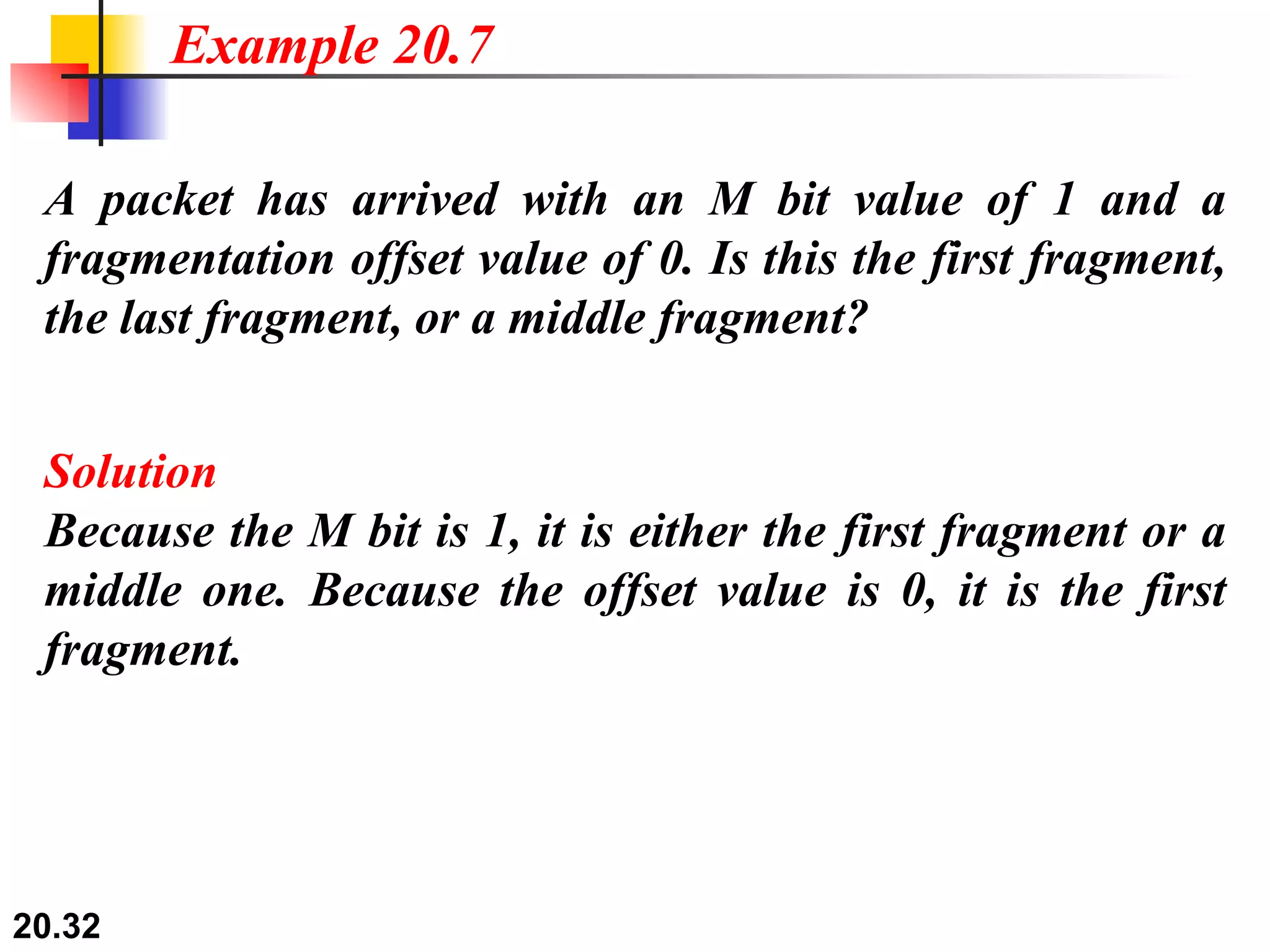 Example 20.7

A packet has arrived with an M bit value of 1 and a fragmentation offset value of 0. Is this the first fragment, the last fragment, or a middle fragment?

Solution
Because the M bit is 1, it is either the first fragment or a middle one. Because the offset value is 0, it is the first fragment.

20.32